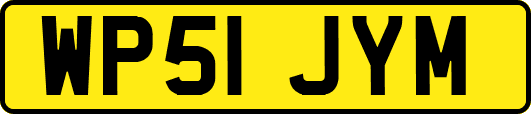 WP51 JYM